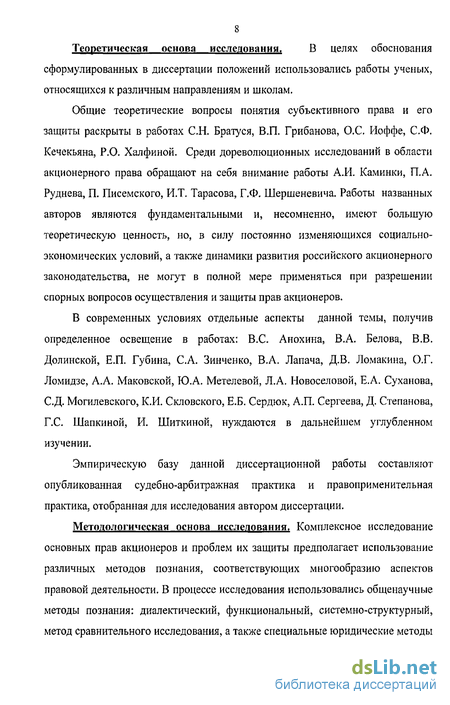 8

Теоретическая основа исследования. В целях обоснования сформулированных в диссертации положений использовались работы ученых, относящихся к различным направлениям и школам.

Общие теоретические вопросы понятия субъективного права и его защиты раскрыты в работах С.Н. Братуся, В.П. Грибанова, О.С. Иоффе, С.Ф. Кечекьяна, Р.О. Халфиной. Среди дореволюционных исследований в области акционерного права обращают на себя внимание работы А.И. Каминки, П.А. Руднева, П. Писемского, И.Т. Тарасова, Г.Ф. Шершеневича. Работы названных авторов являются фундаментальными и, несомненно, имеют большую теоретическую ценность, но, в силу постоянно изменяющихся социально-экономических условий, а также динамики развития российского акционерного законодательства, не могут в полной мере применяться при разрешении спорных вопросов осуществления и защиты прав акционеров.

В современных условиях отдельные аспекты данной темы, получив определенное освещение в работах: В.С. Анохина, В.А. Белова, В.В. Долинской, Е.П. Губина, С.А. Зинченко, В.А. Лапача, Д.В. Ломакина, О.Г. Ломидзе, А.А. Маковской, Ю.А. Метелевой, Л.А. Новоселовой, Е.А. Суханова, С.Д. Могилевского, К.И. Скловского, Е.Б. Сердюк, А.П. Сергеева, Д. Степанова, Г.С. Шапкиной, И. Шиткиной, нуждаются в дальнейшем углубленном изучении.

Эмпирическую базу данной диссертационной работы составляют опубликованная судебно-арбитражная практика и правоприменительная практика, отобранная для исследования автором диссертации.

Методологическая основа исследования. Комплексное исследование основных прав акционеров и проблем их защиты предполагает использование различных методов познания, соответствующих многообразию аспектов правовой деятельности. В процессе исследования использовались общенаучные методы познания: диалектический, функциональный, системно-структурный, метод сравнительного исследования, а также специальные юридические методы

dsLib.net
библиотека диссертаций